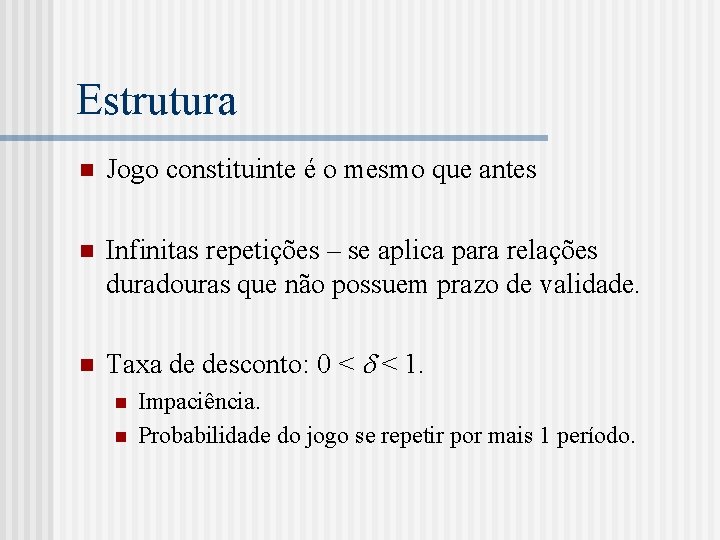 Estrutura

Jogo constituinte é o mesmo que antes

Infinitas repetições – se aplica para relações duradouras que não possuem prazo de validade.

Taxa de desconto: $0 < \delta < 1$.

Impaciência.

Probabilidade do jogo se repetir por mais 1 período.